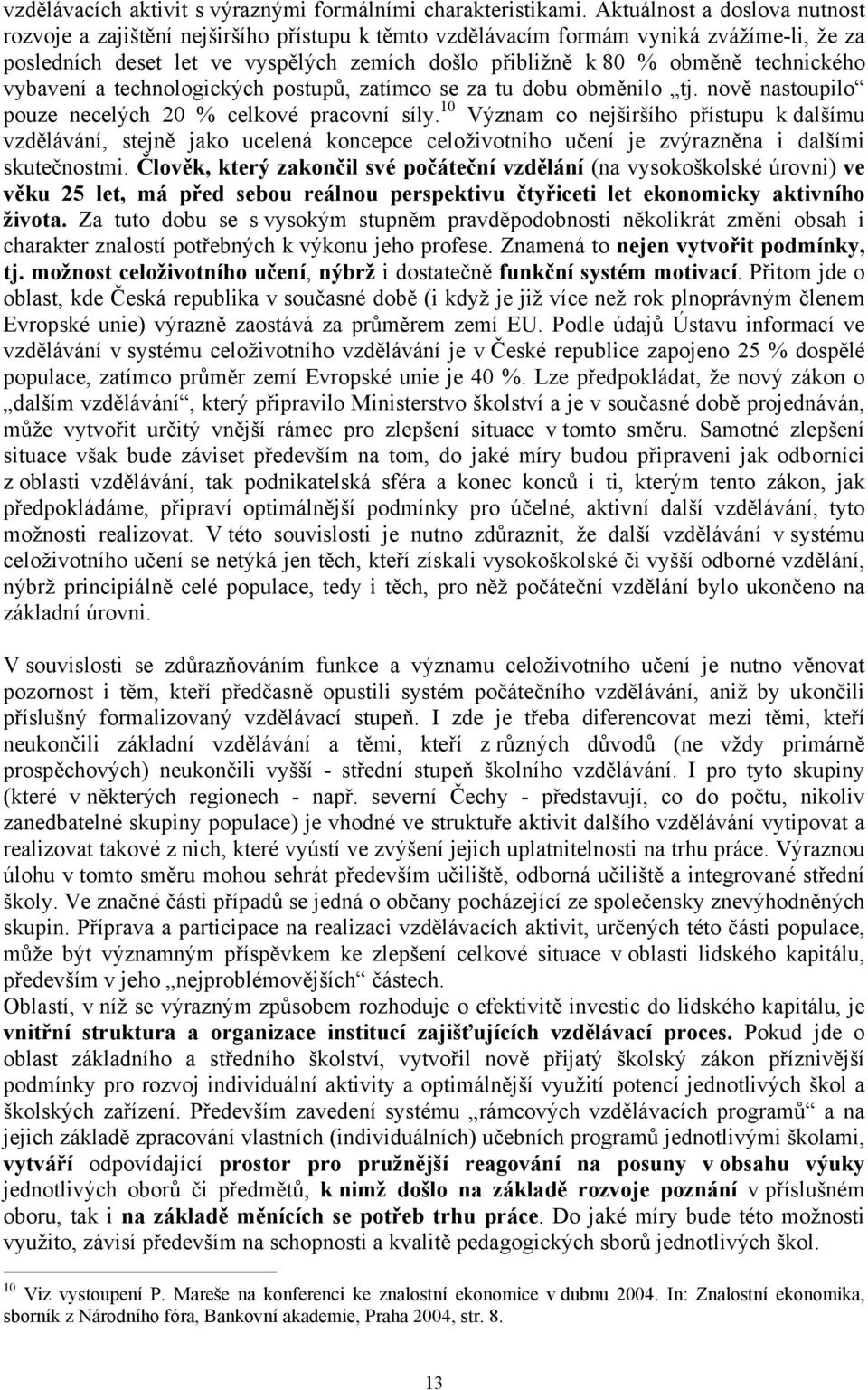 vzdělávacích aktivit s výraznými formálními charakteristikami. Aktuálnost a doslova nutnost rozvoje a zajištění nejširšího přístupu k těmto vzdělávacím formám vyniká zvážíme-li, že za posledních deset let ve vyspělých zemích došlo přibližně k 80 % obměně technického vybavení a technologických postupů, zatímco se za tu dobu obměnilo „tj. nově nastoupilo“ pouze necelých 20 % celkové pracovní síly.$^{10}$ Význam co nejširšího přístupu k dalšímu vzdělávání, stejně jako ucelená koncepce celoživotního učení je zvýrazněna i dalšími skutečnostmi. Člověk, který zakončil své počáteční vzdělání (na vysokoškolské úrovni) ve věku 25 let, má před sebou reálnou perspektivu čtyřiceti let ekonomicky aktivního života. Za tuto dobu se s vysokým stupněm pravděpodobnosti několikrát změní obsah i charakter znalostí potřebných k výkonu jeho profese. Znamená to nejen vytvořit podmínky, tj. možnost celoživotního učení, nýbrž i dostatečně funkční systém motivací. Přitom jde o oblast, kde Česká republika v současné době (i když je již více než rok plnoprávným členem Evropské unie) výrazně zaostává za průměrem zemí EU. Podle údajů Ústavu informací ve vzdělávání v systému celoživotního vzdělávání je v České republice zapojeno 25 % dospělé populace, zatímco průměr zemí Evropské unie je 40 %. Lze předpokládat, že nový zákon o „dalším vzdělávání“, který připravilo Ministerstvo školství a je v současné době projednáván, může vytvořit určitý vnější rámec pro zlepšení situace v tomto směru. Samotné zlepšení situace však bude záviset především na tom, do jaké míry budou připraveni jak odborníci z oblasti vzdělávání, tak podnikatelská sféra a konec konců i ti, kterým tento zákon, jak předpokládáme, připraví optimálnější podmínky pro účelné, aktivní další vzdělávání, tyto možnosti realizovat. V této souvislosti je nutno zdůraznit, že další vzdělávání v systému celoživotního učení se netýká jen těch, kteří získali vysokoškolské či vyšší odborné vzdělání, nýbrž principiálně celé populace, tedy i těch, pro něž počáteční vzdělání bylo ukončeno na základní úrovni.

V souvislosti se zdůrazňováním funkce a významu celoživotního učení je nutno věnovat pozornost i těm, kteří předčasně opustili systém počátečního vzdělávání, aniž by ukončili příslušný formalizovaný vzdělávací stupeň. I zde je třeba diferencovat mezi těmi, kteří neukončili základní vzdělávání a těmi, kteří z různých důvodů (ne vždy primárně prospěchových) neukončili vyšší - střední stupeň školního vzdělávání. I pro tyto skupiny (které v některých regionech - např. severní Čechy - představují, co do počtu, nikoliv zanedbatelné skupiny populace) je vhodné ve struktuře aktivit dalšího vzdělávání vytipovat a realizovat takové z nich, které vyústí ve zvýšení jejich uplatnitelnosti na trhu práce. Výraznou úlohu v tomto směru mohou sehrát především učiliště, odborná učiliště a integrované střední školy. Ve značné části případů se jedná o občany pocházející ze společensky znevýhodněných skupin. Příprava a participace na realizaci vzdělávacích aktivit, určených této části populace, může být významným příspěvkem ke zlepšení celkové situace v oblasti lidského kapitálu, především v jeho „nejproblémovějších“ částech.
Oblastí, v níž se výrazným způsobem rozhoduje o efektivitě investic do lidského kapitálu, je vnitřní struktura a organizace institucí zajišťujících vzdělávací proces. Pokud jde o oblast základního a středního školství, vytvořil nově přijatý školský zákon příznivější podmínky pro rozvoj individuální aktivity a optimálnější využití potencí jednotlivých škol a školských zařízení. Především zavedení systému „rámcových vzdělávacích programů“ a na jejich základě zpracování vlastních (individuálních) učebních programů jednotlivými školami, vytváří odpovídající prostor pro pružnější reagování na posuny v obsahu výuky jednotlivých oborů či předmětů, k nimž došlo na základě rozvoje poznání v příslušném oboru, tak i na základě měnících se potřeb trhu práce. Do jaké míry bude této možnosti využito, závisí především na schopnosti a kvalitě pedagogických sborů jednotlivých škol.

$^{10}$ Viz vystoupení P. Mareše na konferenci ke znalostní ekonomice v dubnu 2004. In: Znalostní ekonomika, sborník z Národního fóra, Bankovní akademie, Praha 2004, str. 8.

13